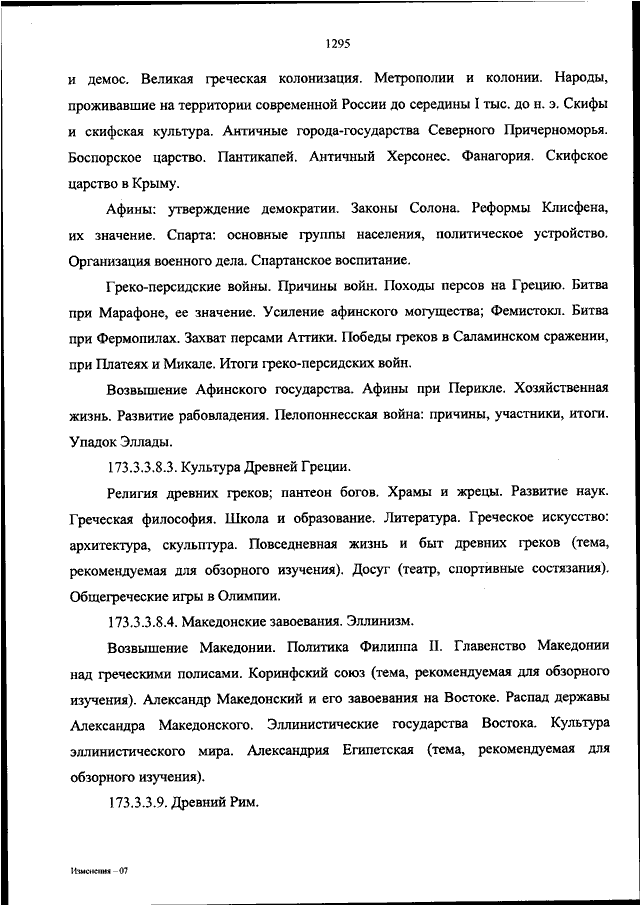 1295

и демос. Великая греческая колонизация. Метрополии и колонии. Народы, проживавшие на территории современной России до середины I тыс. до н. э. Скифы и скифская культура. Античные города-государства Северного Причерноморья. Боспорское царство. Пантикапей. Античный Херсонес. Фанагория. Скифское царство в Крыму.

Афины: утверждение демократии. Законы Солона. Реформы Клисфена, их значение. Спарта: основные группы населения, политическое устройство. Организация военного дела. Спартанское воспитание.

Греко-персидские войны. Причины войн. Походы персов на Грецию. Битва при Марафоне, ее значение. Усиление афинского могущества; Фемистокл. Битва при Фермопилах. Захват персами Аттики. Победы греков в Саламинском сражении, при Платеях и Микале. Итоги греко-персидских войн.

Возвышение Афинского государства. Афины при Перикле. Хозяйственная жизнь. Развитие рабовладения. Пелопоннесская война: причины, участники, итоги. Упадок Эллады.

173.3.3.8.3. Культура Древней Греции.

Религия древних греков; пантеон богов. Храмы и жрецы. Развитие наук. Греческая философия. Школа и образование. Литература. Греческое искусство: архитектура, скульптура. Повседневная жизнь и быт древних греков (тема, рекомендуемая для обзорного изучения). Досуг (театр, спортивные состязания). Общегреческие игры в Олимпии.

173.3.3.8.4. Македонские завоевания. Эллинизм.

Возвышение Македонии. Политика Филиппа II. Главенство Македонии над греческими полисами. Коринфский союз (тема, рекомендуемая для обзорного изучения). Александр Македонский и его завоевания на Востоке. Распад державы Александра Македонского. Эллинистические государства Востока. Культура эллинистического мира. Александрия Египетская (тема, рекомендуемая для обзорного изучения).

173.3.3.9. Древний Рим.

Изменения – 07